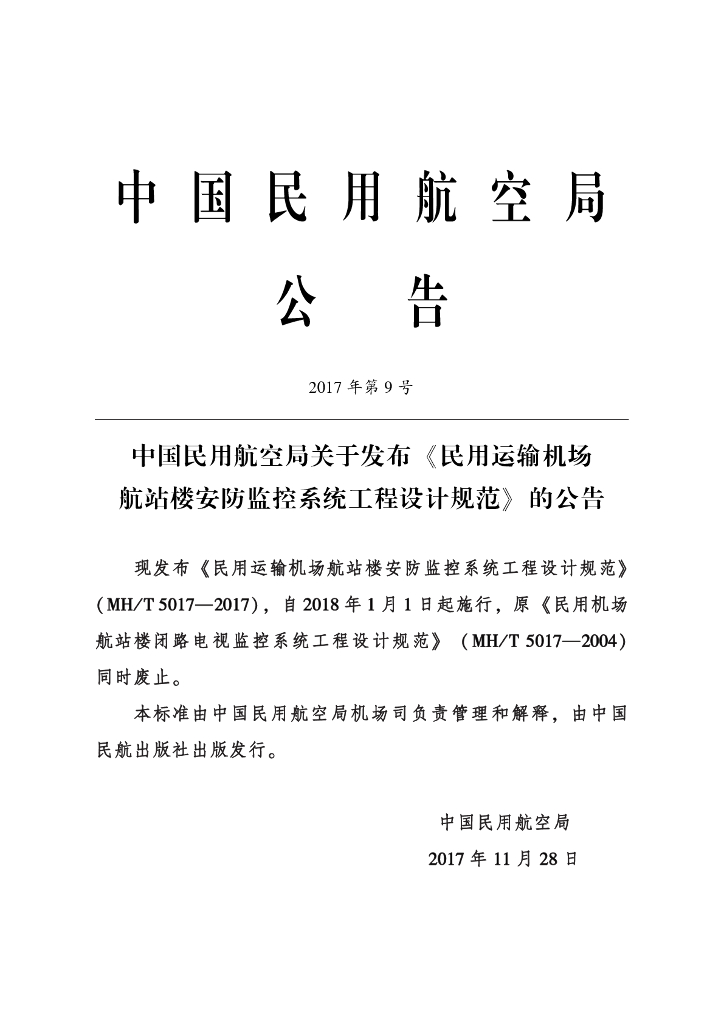 中国民用航空局

公告

2017年第9号

中国民用航空局关于发布《民用运输机场航站楼安防监控系统工程设计规范》的公告

现发布《民用运输机场航站楼安防监控系统工程设计规范》（MH/T 5017—2017），自2018年1月1日起施行，原《民用机场航站楼闭路电视监控系统工程设计规范》（MH/T 5017—2004）同时废止。

本标准由中国民用航空局机场司负责管理和解释，由中国民航出版社出版发行。

中国民用航空局
2017年11月28日